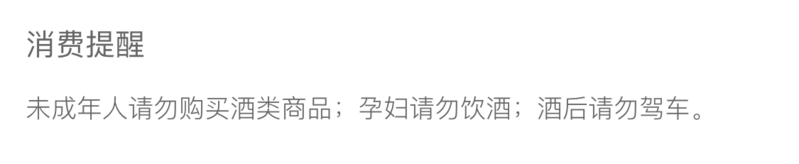 消费提醒

未成年人请勿购买酒类商品；孕妇请勿饮酒；酒后请勿驾车。